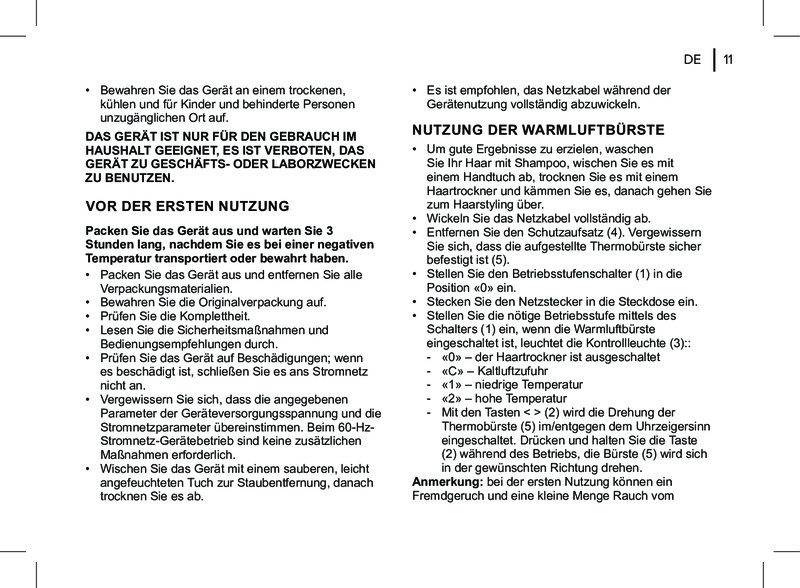 DE | 11

• Bewahren Sie das Gerät an einem trockenen, kühlen und für Kinder und behinderte Personen unzugänglichen Ort auf.

DAS GERÄT IST NUR FÜR DEN GEBRAUCH IM HAUSHALT GEEIGNET, ES IST VERBOTEN, DAS GERÄT ZU GESCHÄFTS- ODER LABORZWECKEN ZU BENUTZEN.

VOR DER ERSTEN NUTZUNG

Packen Sie das Gerät aus und warten Sie 3 Stunden lang, nachdem Sie es bei einer negativen Temperatur transportiert oder bewahrt haben.

• Packen Sie das Gerät aus und entfernen Sie alle Verpackungsmaterialien.
• Bewahren Sie die Originalverpackung auf.
• Prüfen Sie die Komplettheit.
• Lesen Sie die Sicherheitsmaßnahmen und Bedienungsempfehlungen durch.
• Prüfen Sie das Gerät auf Beschädigungen; wenn es beschädigt ist, schließen Sie es ans Stromnetz nicht an.
• Vergewissern Sie sich, dass die angegebenen Parameter der Geräteversorgungsspannung und die Stromnetzparameter übereinstimmen. Beim 60-Hz-Stromnetz-Gerätebetrieb sind keine zusätzlichen Maßnahmen erforderlich.
• Wischen Sie das Gerät mit einem sauberen, leicht angefeuchteten Tuch zur Staubentfernung, danach trocknen Sie es ab.

• Es ist empfohlen, das Netzkabel während der Gerätenutzung vollständig abzuwickeln.

NUTZUNG DER WARMLUFTBÜRSTE

• Um gute Ergebnisse zu erzielen, waschen Sie Ihr Haar mit Shampoo, wischen Sie es mit einem Handtuch ab, trocknen Sie es mit einem Haartrockner und kämmen Sie es, danach gehen Sie zum Haarstyling über.
• Wickeln Sie das Netzkabel vollständig ab.
• Entfernen Sie den Schutzaufsatz (4). Vergewissern Sie sich, dass die aufgestellte Thermobürste sicher befestigt ist (5).
• Stellen Sie den Betriebsstufenschalter (1) in die Position «0» ein.
• Stecken Sie den Netzstecker in die Steckdose ein.
• Stellen Sie die nötige Betriebsstufe mittels des Schalters (1) ein, wenn die Warmluftbürste eingeschaltet ist, leuchtet die Kontrollleuchte (3)::
- «0» – der Haartrockner ist ausgeschaltet
- «C» – Kaltluftzufuhr
- «1» – niedrige Temperatur
- «2» – hohe Temperatur
- Mit den Tasten < > (2) wird die Drehung der Thermobürste (5) im/entgegen dem Uhrzeigersinn eingeschaltet. Drücken und halten Sie die Taste (2) während des Betriebs, die Bürste (5) wird sich in der gewünschten Richtung drehen.

Anmerkung: bei der ersten Nutzung können ein Fremdgeruch und eine kleine Menge Rauch vom